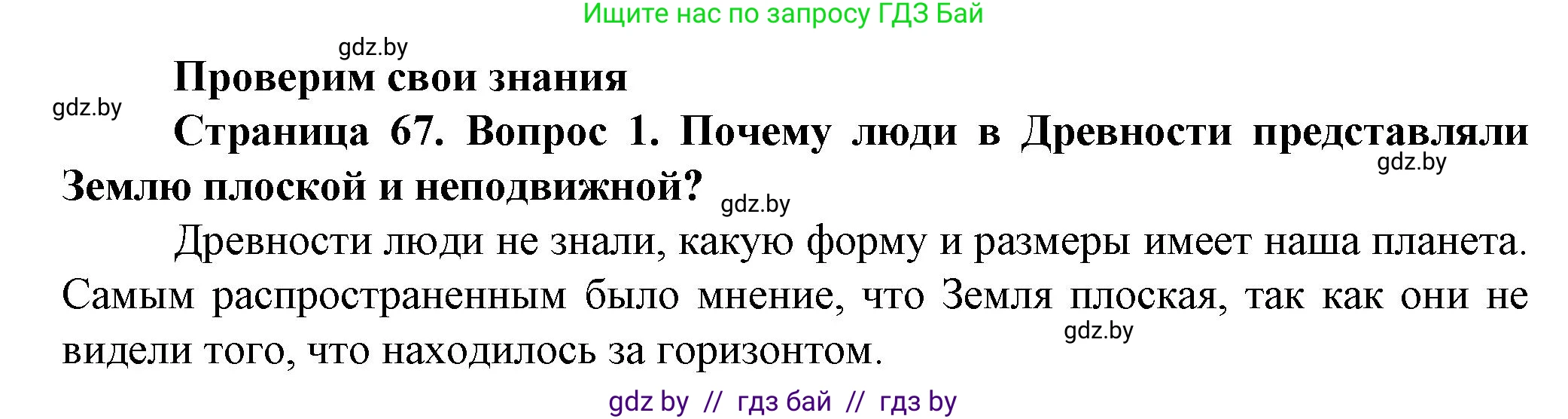 Ищите нас по запросу ГДЗ Бай

gdz.by

Проверим свои знания

gdz.by

Страница 67. Вопрос 1. Почему люди в Древности представляли Землю плоской и неподвижной?

gdz.by

gdz.by

Древности люди не знали, какую форму и размеры имеет наша планета. Самым распространенным было мнение, что Земля плоская, так как они не видели того, что находилось за горизонтом.

gdz.by

gdz by // гдз бай // гдз by